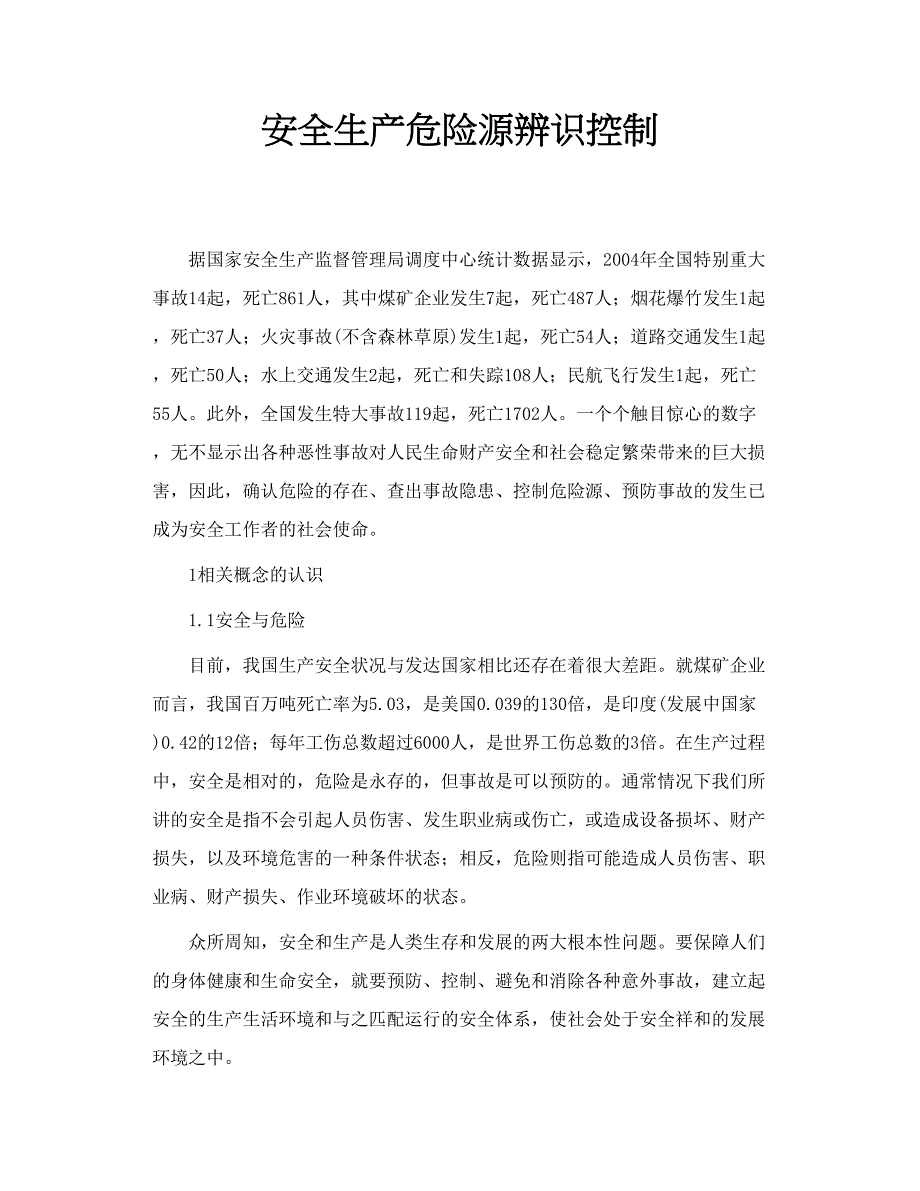 安全生产危险源辨识控制

据国家安全生产监督管理局调度中心统计数据显示，2004年全国特别重大事故14起，死亡861人，其中煤矿企业发生7起，死亡487人；烟花爆竹发生1起，死亡37人；火灾事故(不含森林草原)发生1起，死亡54人；道路交通发生1起，死亡50人；水上交通发生2起，死亡和失踪108人；民航飞行发生1起，死亡55人。此外，全国发生特大事故119起，死亡1702人。一个个触目惊心的数字，无不显示出各种恶性事故对人民生命财产安全和社会稳定繁荣带来的巨大损害，因此，确认危险的存在、查出事故隐患、控制危险源、预防事故的发生已成为安全工作者的社会使命。

1相关概念的认识

1.1安全与危险

目前，我国生产安全状况与发达国家相比还存在着很大差距。就煤矿企业而言，我国百万吨死亡率为5.03，是美国0.039的130倍，是印度(发展中国家)0.42的12倍；每年工伤总数超过6000人，是世界工伤总数的3倍。在生产过程中，安全是相对的，危险是永存的，但事故是可以预防的。通常情况下我们所讲的安全是指不会引起人员伤害、发生职业病或伤亡，或造成设备损坏、财产损失，以及环境危害的一种条件状态；相反，危险则指可能造成人员伤害、职业病、财产损失、作业环境破坏的状态。

众所周知，安全和生产是人类生存和发展的两大根本性问题。要保障人们的身体健康和生命安全，就要预防、控制、避免和消除各种意外事故，建立起安全的生产生活环境和与之匹配运行的安全体系，使社会处于安全祥和的发展环境之中。